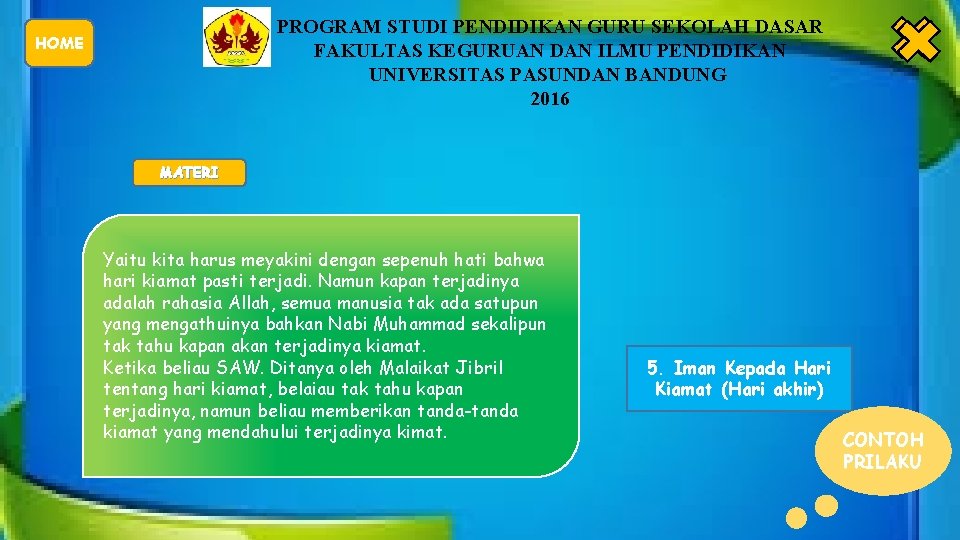 HOME

PROGRAM STUDI PENDIDIKAN GURU SEKOLAH DASAR
FAKULTAS KEGURUAN DAN ILMU PENDIDIKAN
UNIVERSITAS PASUNDAN BANDUNG
2016

MATERI

Yaitu kita harus meyakini dengan sepenuh hati bahwa hari kiamat pasti terjadi. Namun kapan terjadinya adalah rahasia Allah, semua manusia tak ada satupun yang mengathuinya bahkan Nabi Muhammad sekalipun tak tahu kapan akan terjadinya kiamat.
Ketika beliau SAW. Ditanya oleh Malaikat Jibril tentang hari kiamat, belaiau tak tahu kapan terjadinya, namun beliau memberikan tanda-tanda kiamat yang mendahului terjadinya kimat.

5. Iman Kepada Hari Kiamat (Hari akhir)

CONTOH PRILAKU